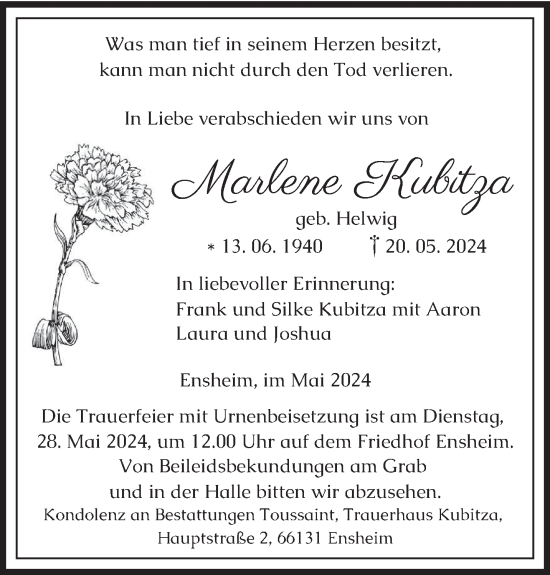 Was man tief in seinem Herzen besitzt,
kann man nicht durch den Tod verlieren.

In Liebe verabschieden wir uns von

Marlene Kubitza

geb. Helwig

* 13. 06. 1940 † 20. 05. 2024

In liebevoller Erinnerung:
Frank und Silke Kubitza mit Aaron
Laura und Joshua

Ensheim, im Mai 2024

Die Trauerfeier mit Urnenbeisetzung ist am Dienstag, 28. Mai 2024, um 12.00 Uhr auf dem Friedhof Ensheim. Von Beileidsbekundungen am Grab und in der Halle bitten wir abzusehen.

Kondolenz an Bestattungen Toussaint, Trauerhaus Kubitza, Hauptstraße 2, 66131 Ensheim